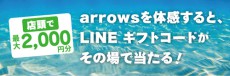 店頭で
最大2,000円分

arrowsを体感すると、
LINE ギフトコードが
その場で当たる！